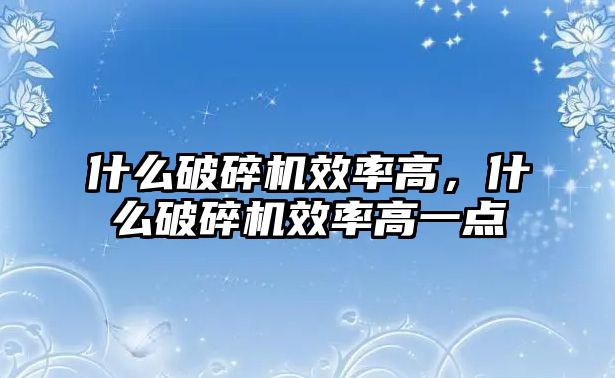 什么破碎机效率高，什么破碎机效率高一点